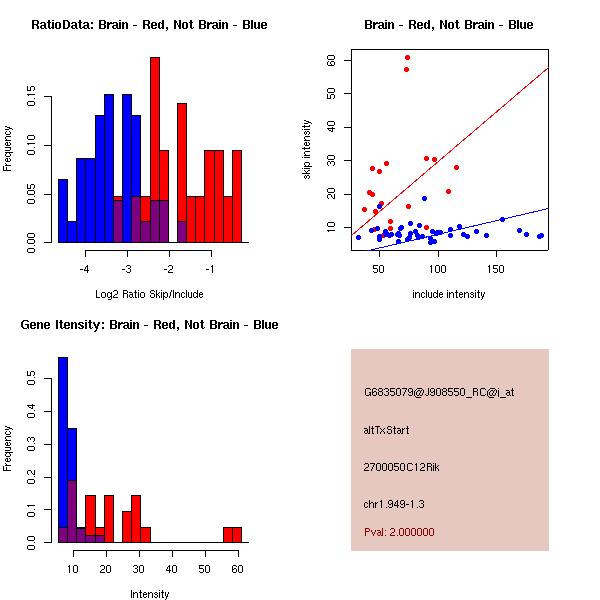 RatioData: Brain - Red, Not Brain - Blue

Frequency

0.00
0.05
0.10
0.15

-4
-3
-2
-1

Log2 Ratio Skip/Include

Brain - Red, Not Brain - Blue

skip intensity

10
20
30
40
50
60

50
100
150

include intensity

Gene Itensity: Brain - Red, Not Brain - Blue

Frequency

0.0
0.1
0.2
0.3
0.4
0.5

10
20
30
40
50
60

Intensity

G6835079@J908550_RC@i_at

altTxStart

2700050C12Rik

chr1.949-1.3

Pval: 2.000000